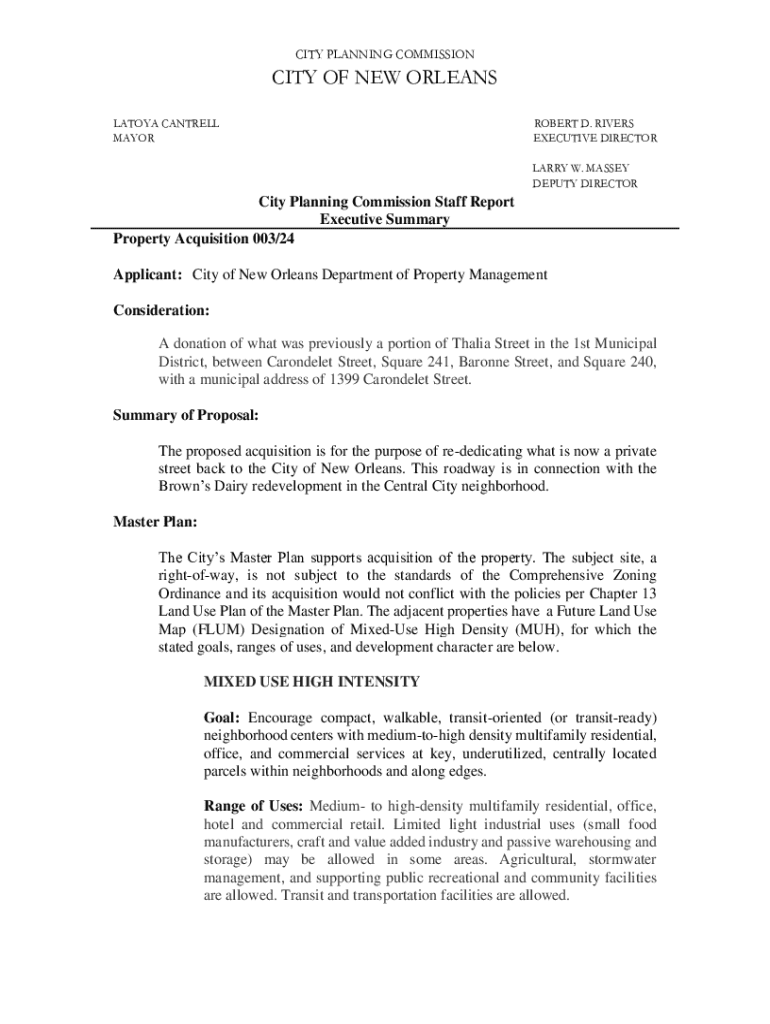 CITY PLANNING COMMISSION

CITY OF NEW ORLEANS

LATOYA CANTRELL
MAYOR

ROBERT D. RIVERS
EXECUTIVE DIRECTOR

LARRY W. MASSEY
DEPUTY DIRECTOR

City Planning Commission Staff Report
Executive Summary

Property Acquisition 003/24

Applicant: City of New Orleans Department of Property Management

Consideration:

A donation of what was previously a portion of Thalia Street in the 1st Municipal District, between Carondelet Street, Square 241, Baronne Street, and Square 240, with a municipal address of 1399 Carondelet Street.

Summary of Proposal:

The proposed acquisition is for the purpose of re-dedicating what is now a private street back to the City of New Orleans. This roadway is in connection with the Brown's Dairy redevelopment in the Central City neighborhood.

Master Plan:

The City's Master Plan supports acquisition of the property. The subject site, a right-of-way, is not subject to the standards of the Comprehensive Zoning Ordinance and its acquisition would not conflict with the policies per Chapter 13 Land Use Plan of the Master Plan. The adjacent properties have a Future Land Use Map (FLUM) Designation of Mixed-Use High Density (MUH), for which the stated goals, ranges of uses, and development character are below.

MIXED USE HIGH INTENSITY

Goal: Encourage compact, walkable, transit-oriented (or transit-ready) neighborhood centers with medium-to-high density multifamily residential, office, and commercial services at key, underutilized, centrally located parcels within neighborhoods and along edges.

Range of Uses: Medium- to high-density multifamily residential, office, hotel and commercial retail. Limited light industrial uses (small food manufacturers, craft and value added industry and passive warehousing and storage) may be allowed in some areas. Agricultural, stormwater management, and supporting public recreational and community facilities are allowed. Transit and transportation facilities are allowed.